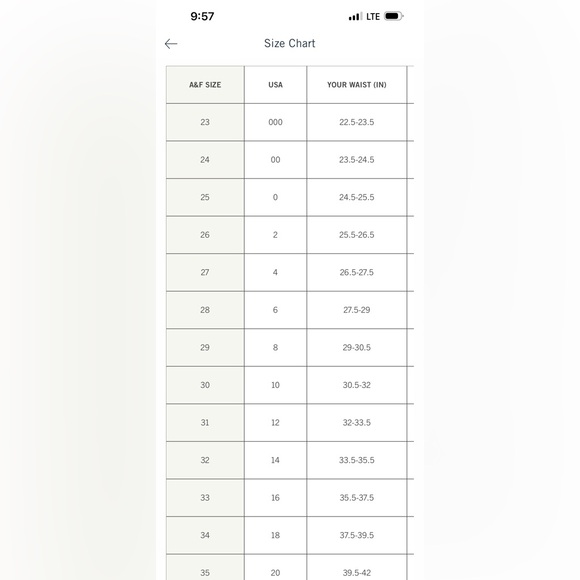 9:57

LTE

Size Chart

| A&F SIZE | USA | YOUR WAIST (IN) |
|---|---|---|
| 23 | 000 | 22.5-23.5 |
| 24 | 00 | 23.5-24.5 |
| 25 | 0 | 24.5-25.5 |
| 26 | 2 | 25.5-26.5 |
| 27 | 4 | 26.5-27.5 |
| 28 | 6 | 27.5-29 |
| 29 | 8 | 29-30.5 |
| 30 | 10 | 30.5-32 |
| 31 | 12 | 32-33.5 |
| 32 | 14 | 33.5-35.5 |
| 33 | 16 | 35.5-37.5 |
| 34 | 18 | 37.5-39.5 |
| 35 | 20 | 39.5-42 |